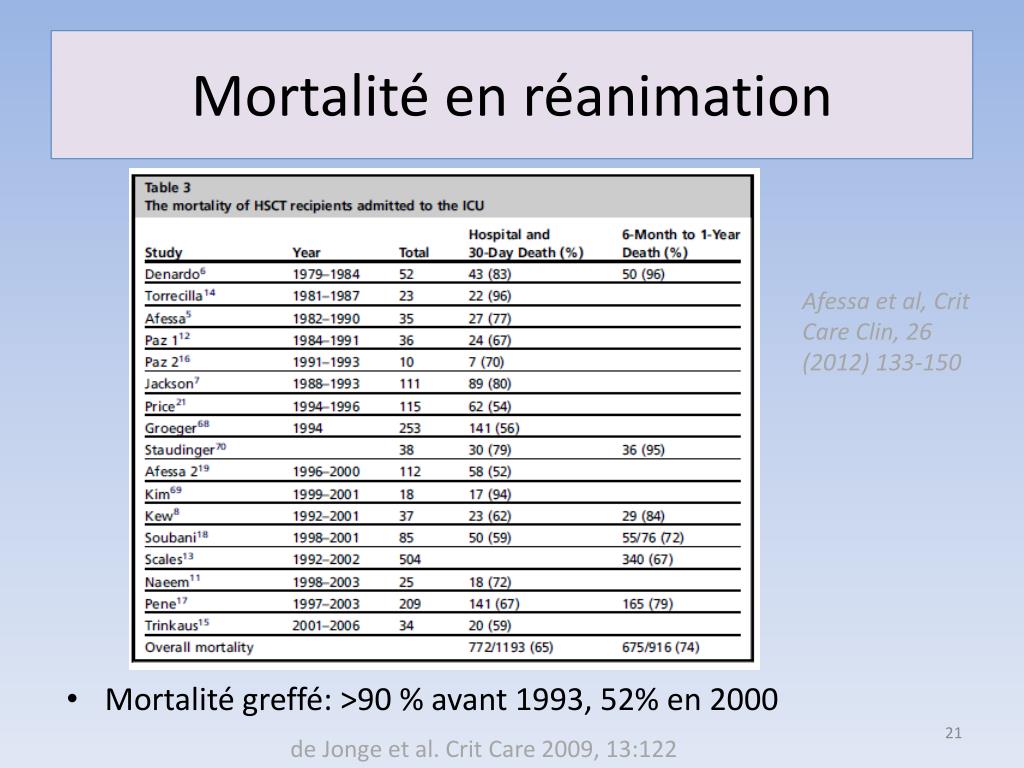 Mortalité en réanimation

Table 3
The mortality of HSCT recipients admitted to the ICU

| Study | Year | Total | Hospital and 30-Day Death (%) | 6-Month to 1-Year Death (%) |
|---|---|---|---|---|
| Denardo$^{6}$ | 1979–1984 | 52 | 43 (83) | 50 (96) |
| Torrecilla$^{14}$ | 1981–1987 | 23 | 22 (96) | |
| Afessa$^{5}$ | 1982–1990 | 35 | 27 (77) | |
| Paz 1$^{12}$ | 1984–1991 | 36 | 24 (67) | |
| Paz 2$^{16}$ | 1991–1993 | 10 | 7 (70) | |
| Jackson$^{7}$ | 1988–1993 | 111 | 89 (80) | |
| Price$^{21}$ | 1994–1996 | 115 | 62 (54) | |
| Groeger$^{68}$ | 1994 | 253 | 141 (56) | |
| Staudinger$^{70}$ | | 38 | 30 (79) | 36 (95) |
| Afessa 2$^{19}$ | 1996–2000 | 112 | 58 (52) | |
| Kim$^{69}$ | 1999–2001 | 18 | 17 (94) | |
| Kew$^{8}$ | 1992–2001 | 37 | 23 (62) | 29 (84) |
| Soubani$^{18}$ | 1998–2001 | 85 | 50 (59) | 55/76 (72) |
| Scales$^{13}$ | 1992–2002 | 504 | | 340 (67) |
| Naeem$^{11}$ | 1998–2003 | 25 | 18 (72) | |
| Pene$^{17}$ | 1997–2003 | 209 | 141 (67) | 165 (79) |
| Trinkaus$^{15}$ | 2001–2006 | 34 | 20 (59) | |
| Overall mortality | | | 772/1193 (65) | 675/916 (74) |

Afessa et al, Crit Care Clin, 26 (2012) 133-150

• Mortalité greffé: >90 % avant 1993, 52% en 2000

de Jonge et al. Crit Care 2009, 13:122

21